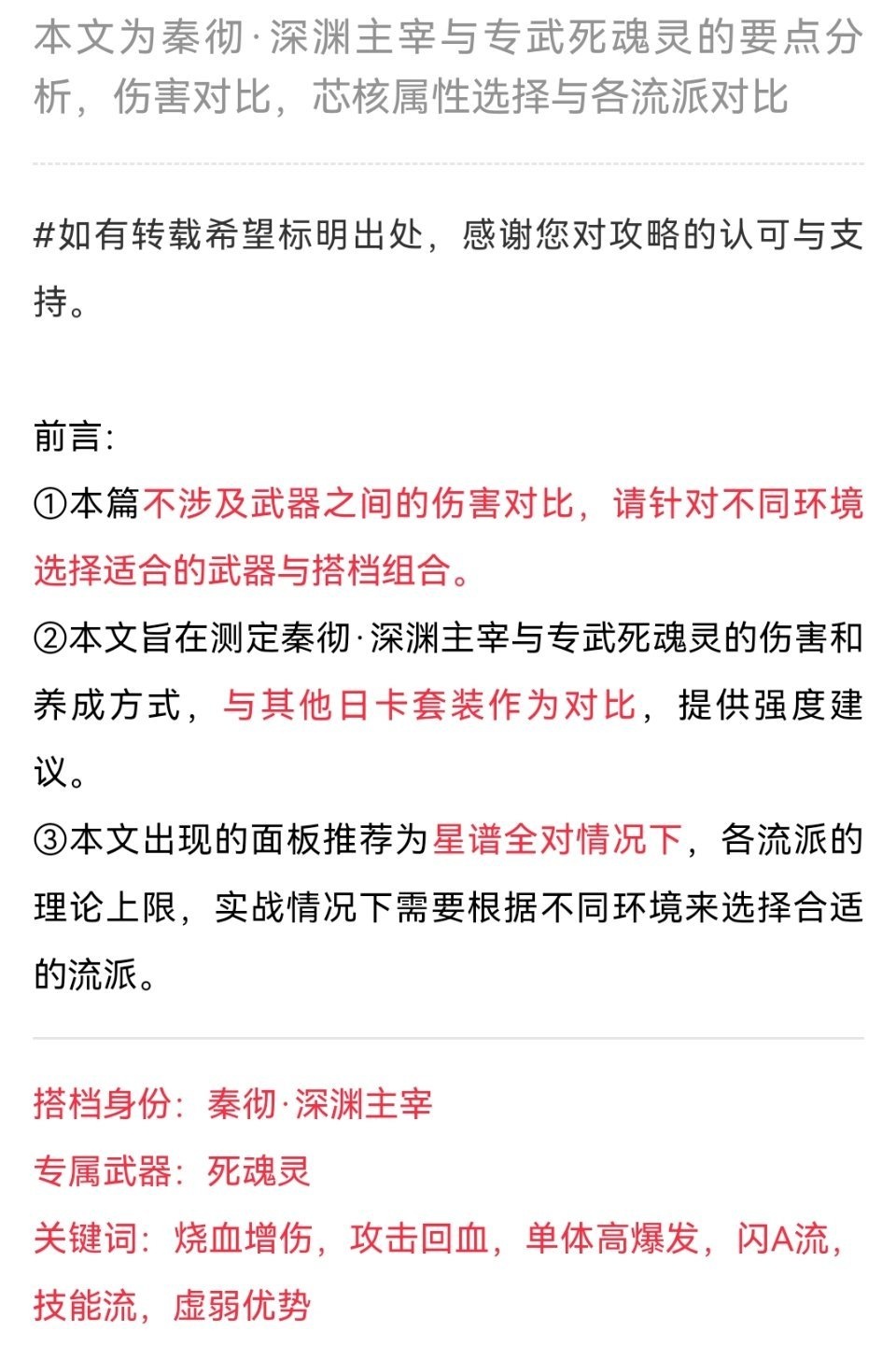 本文为秦彻·深渊主宰与专武死魂灵的要点分析，伤害对比，芯核属性选择与各流派对比

#如有转载希望标明出处，感谢您对攻略的认可与支持。

前言:
①本篇不涉及武器之间的伤害对比，请针对不同环境选择适合的武器与搭档组合。
②本文旨在测定秦彻·深渊主宰与专武死魂灵的伤害和养成方式，与其他日卡套装作为对比，提供强度建议。
③本文出现的面板推荐为星谱全对情况下，各流派的理论上限，实战情况下需要根据不同环境来选择合适的流派。

搭档身份：秦彻·深渊主宰
专属武器：死魂灵
关键词：烧血增伤，攻击回血，单体高爆发，闪A流，技能流，虚弱优势